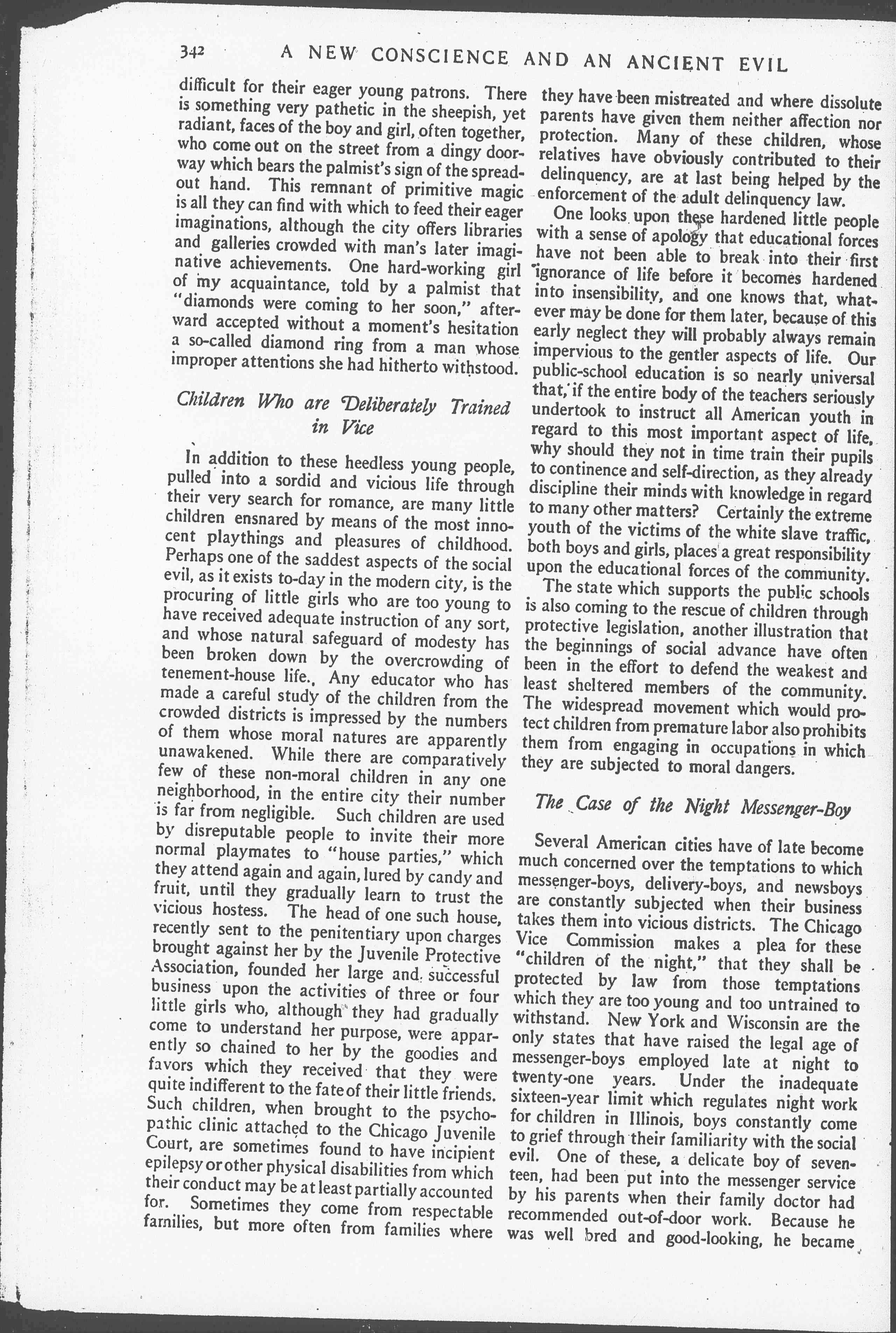 342 A NEW CONSCIENCE AND AN ANCIENT EVIL

difficult for their eager young patrons. There is something very pathetic in the sheepish, yet radiant, faces of the boy and girl, often together, who come out on the street from a dingy doorway which bears the palmist's sign of the spread-out hand. This remnant of primitive magic is all they can find with which to feed their eager imaginations, although the city offers libraries and galleries crowded with man's later imaginative achievements. One hard-working girl of my acquaintance, told by a palmist that "diamonds were coming to her soon," afterward accepted without a moment's hesitation a so-called diamond ring from a man whose improper attentions she had hitherto withstood.

Children Who are Deliberately Trained in Vice

In addition to these heedless young people, pulled into a sordid and vicious life through their very search for romance, are many little children ensnared by means of the most innocent playthings and pleasures of childhood. Perhaps one of the saddest aspects of the social evil, as it exists to-day in the modern city, is the procuring of little girls who are too young to have received adequate instruction of any sort, and whose natural safeguard of modesty has been broken down by the overcrowding of tenement-house life. Any educator who has made a careful study of the children from the crowded districts is impressed by the numbers of them whose moral natures are apparently unawakened. While there are comparatively few of these non-moral children in any one neighborhood, in the entire city their number is far from negligible. Such children are used by disreputable people to invite their more normal playmates to "house parties," which they attend again and again, lured by candy and fruit, until they gradually learn to trust the vicious hostess. The head of one such house, recently sent to the penitentiary upon charges brought against her by the Juvenile Protective Association, founded her large and successful business upon the activities of three or four little girls who, although they had gradually come to understand her purpose, were apparently so chained to her by the goodies and favors which they received that they were quite indifferent to the fate of their little friends. Such children, when brought to the psychopathic clinic attached to the Chicago Juvenile Court, are sometimes found to have incipient epilepsy or other physical disabilities from which their conduct may be at least partially accounted for. Sometimes they come from respectable families, but more often from families where they have been mistreated and where dissolute parents have given them neither affection nor protection. Many of these children, whose relatives have obviously contributed to their delinquency, are at last being helped by the enforcement of the adult delinquency law.

One looks upon these hardened little people with a sense of apology that educational forces have not been able to break into their first ignorance of life before it becomes hardened into insensibility, and one knows that, whatever may be done for them later, because of this early neglect they will probably always remain impervious to the gentler aspects of life. Our public-school education is so nearly universal that, if the entire body of the teachers seriously undertook to instruct all American youth in regard to this most important aspect of life, why should they not in time train their pupils to continence and self-direction, as they already discipline their minds with knowledge in regard to many other matters? Certainly the extreme youth of the victims of the white slave traffic, both boys and girls, places a great responsibility upon the educational forces of the community.

The state which supports the public schools is also coming to the rescue of children through protective legislation, another illustration that the beginnings of social advance have often been in the effort to defend the weakest and least sheltered members of the community. The widespread movement which would protect children from premature labor also prohibits them from engaging in occupations in which they are subjected to moral dangers.

The Case of the Night Messenger-Boy

Several American cities have of late become much concerned over the temptations to which messenger-boys, delivery-boys, and newsboys are constantly subjected when their business takes them into vicious districts. The Chicago Vice Commission makes a plea for these "children of the night," that they shall be protected by law from those temptations which they are too young and too untrained to withstand. New York and Wisconsin are the only states that have raised the legal age of messenger-boys employed late at night to twenty-one years. Under the inadequate sixteen-year limit which regulates night work for children in Illinois, boys constantly come to grief through their familiarity with the social evil. One of these, a delicate boy of seventeen, had been put into the messenger service by his parents when their family doctor had recommended out-of-door work. Because he was well bred and good-looking, he became